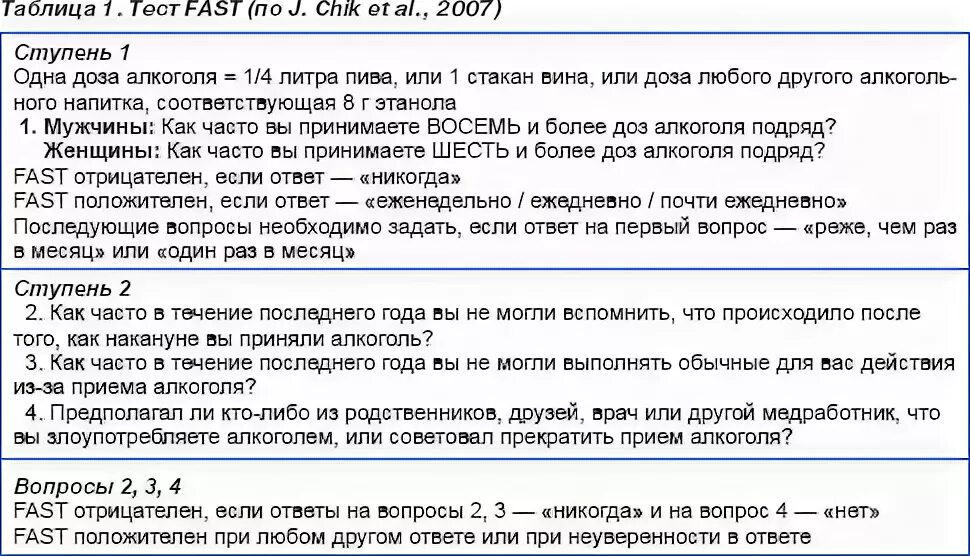 Таблица 1. Тест FAST (по J. Chik et al., 2007)

Ступень 1
Одна доза алкоголя = 1/4 литра пива, или 1 стакан вина, или доза любого другого алкогольного напитка, соответствующая 8 г этанола
1. Мужчины: Как часто вы принимаете ВОСЕМЬ и более доз алкоголя подряд?
Женщины: Как часто вы принимаете ШЕСТЬ и более доз алкоголя подряд?
FAST отрицателен, если ответ — «никогда»
FAST положителен, если ответ — «еженедельно / ежедневно / почти ежедневно»
Последующие вопросы необходимо задать, если ответ на первый вопрос — «реже, чем раз в месяц» или «один раз в месяц»

Ступень 2
2. Как часто в течение последнего года вы не могли вспомнить, что происходило после того, как накануне вы приняли алкоголь?
3. Как часто в течение последнего года вы не могли выполнять обычные для вас действия из-за приема алкоголя?
4. Предполагал ли кто-либо из родственников, друзей, врач или другой медработник, что вы злоупотребляете алкоголем, или советовал прекратить прием алкоголя?

Вопросы 2, 3, 4
FAST отрицателен, если ответы на вопросы 2, 3 — «никогда» и на вопрос 4 — «нет»
FAST положителен при любом другом ответе или при неуверенности в ответе